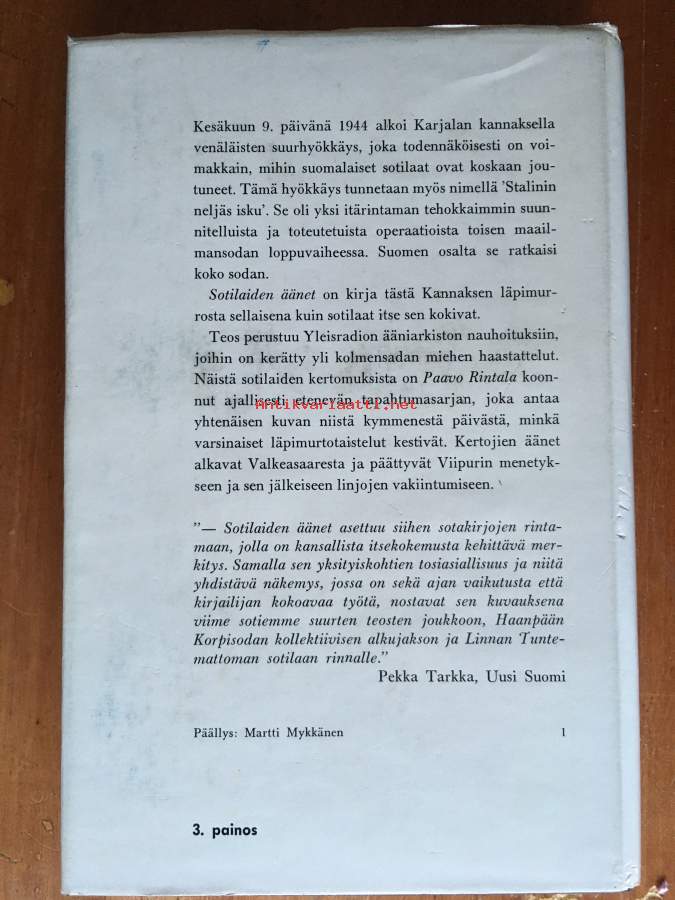 Kesäkuun 9. päivänä 1944 alkoi Karjalan kannaksella venäläisten suurhyökkäys, joka todennäköisesti on voimakkain, mihin suomalaiset sotilaat ovat koskaan joutuneet. Tämä hyökkäys tunnetaan myös nimellä 'Stalinin neljäs isku'. Se oli yksi itärintaman tehokkaimmin suunnitelluista ja toteutetuista operaatioista toisen maailmansodan loppuvaiheessa. Suomen osalta se ratkaisi koko sodan.

Sotilaiden äänet on kirja tästä Kannaksen läpimurrosta sellaisena kuin sotilaat itse sen kokivat.

Teos perustuu Yleisradion ääniarkiston nauhoituksiin, joihin on kerätty yli kolmensadan miehen haastattelut. Näistä sotilaiden kertomuksista on Paavo Rintala koonnut ajallisesti etenevän tapahtumasarjan, joka antaa yhtenäisen kuvan niistä kymmenestä päivästä, minkä varsinaiset läpimurtotaistelut kestivät. Kertojien äänet alkavat Valkeasaaresta ja päättyvät Viipurin menetykseen ja sen jälkeiseen linjojen vakiintumiseen.

antikvariaatti.net

"— Sotilaiden äänet asettuu siihen sotakirjojen rintamaan, jolla on kansallista itsekokemusta kehittävä merkitys. Samalla sen yksityiskohtien tosiasiallisuus ja niitä yhdistävä näkemys, jossa on sekä ajan vaikutusta että kirjailijan kokoavaa työtä, nostavat sen kuvauksena viime sotiemme suurten teosten joukkoon, Haanpään Korpisodan kollektiivisen alkujakson ja Linnan Tuntemattoman sotilaan rinnalle."
Pekka Tarkka, Uusi Suomi

Päällys: Martti Mykkänen 1

3. painos